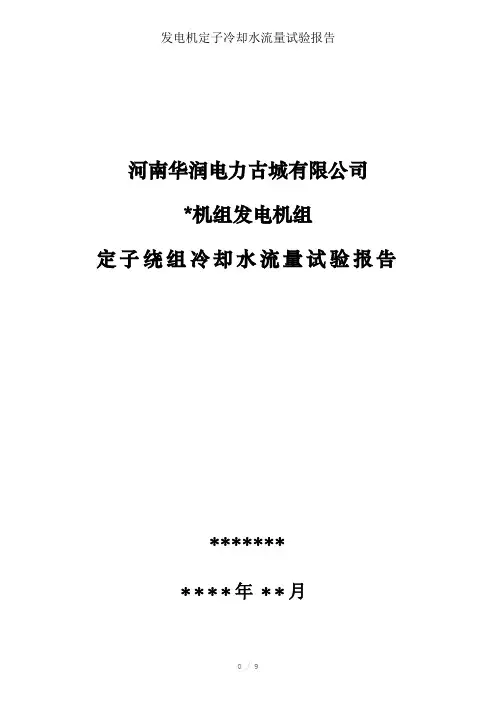 发电机定子冷却水流量试验报告

河南华润电力古城有限公司

*机组发电机组

定子绕组冷却水流量试验报告

*******

****年**月

0 / 9